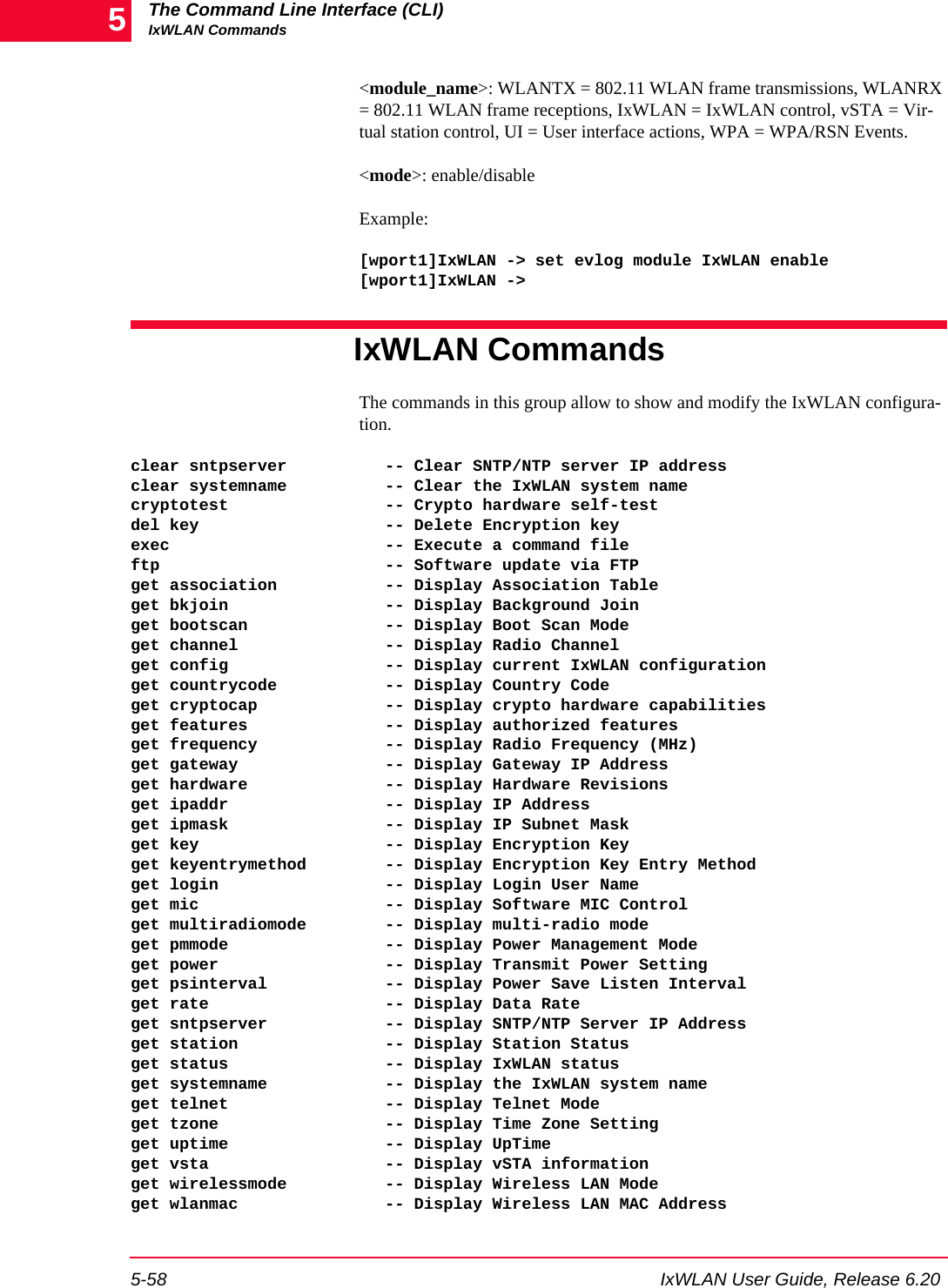 5
The Command Line Interface (CLI)
IxWLAN Commands

<module_name>: WLANTX = 802.11 WLAN frame transmissions, WLANRX = 802.11 WLAN frame receptions, IxWLAN = IxWLAN control, vSTA = Virtual station control, UI = User interface actions, WPA = WPA/RSN Events.

<mode>: enable/disable

Example:

[wport1]IxWLAN -> set evlog module IxWLAN enable
[wport1]IxWLAN ->

IxWLAN Commands

The commands in this group allow to show and modify the IxWLAN configuration.

clear sntpserver -- Clear SNTP/NTP server IP address
clear systemname -- Clear the IxWLAN system name
cryptotest -- Crypto hardware self-test
del key -- Delete Encryption key
exec -- Execute a command file
ftp -- Software update via FTP
get association -- Display Association Table
get bkjoin -- Display Background Join
get bootscan -- Display Boot Scan Mode
get channel -- Display Radio Channel
get config -- Display current IxWLAN configuration
get countrycode -- Display Country Code
get cryptocap -- Display crypto hardware capabilities
get features -- Display authorized features
get frequency -- Display Radio Frequency (MHz)
get gateway -- Display Gateway IP Address
get hardware -- Display Hardware Revisions
get ipaddr -- Display IP Address
get ipmask -- Display IP Subnet Mask
get key -- Display Encryption Key
get keyentrymethod -- Display Encryption Key Entry Method
get login -- Display Login User Name
get mic -- Display Software MIC Control
get multiradiomode -- Display multi-radio mode
get pmmode -- Display Power Management Mode
get power -- Display Transmit Power Setting
get psinterval -- Display Power Save Listen Interval
get rate -- Display Data Rate
get sntpserver -- Display SNTP/NTP Server IP Address
get station -- Display Station Status
get status -- Display IxWLAN status
get systemname -- Display the IxWLAN system name
get telnet -- Display Telnet Mode
get tzone -- Display Time Zone Setting
get uptime -- Display UpTime
get vsta -- Display vSTA information
get wirelessmode -- Display Wireless LAN Mode
get wlanmac -- Display Wireless LAN MAC Address

5-58 IxWLAN User Guide, Release 6.20